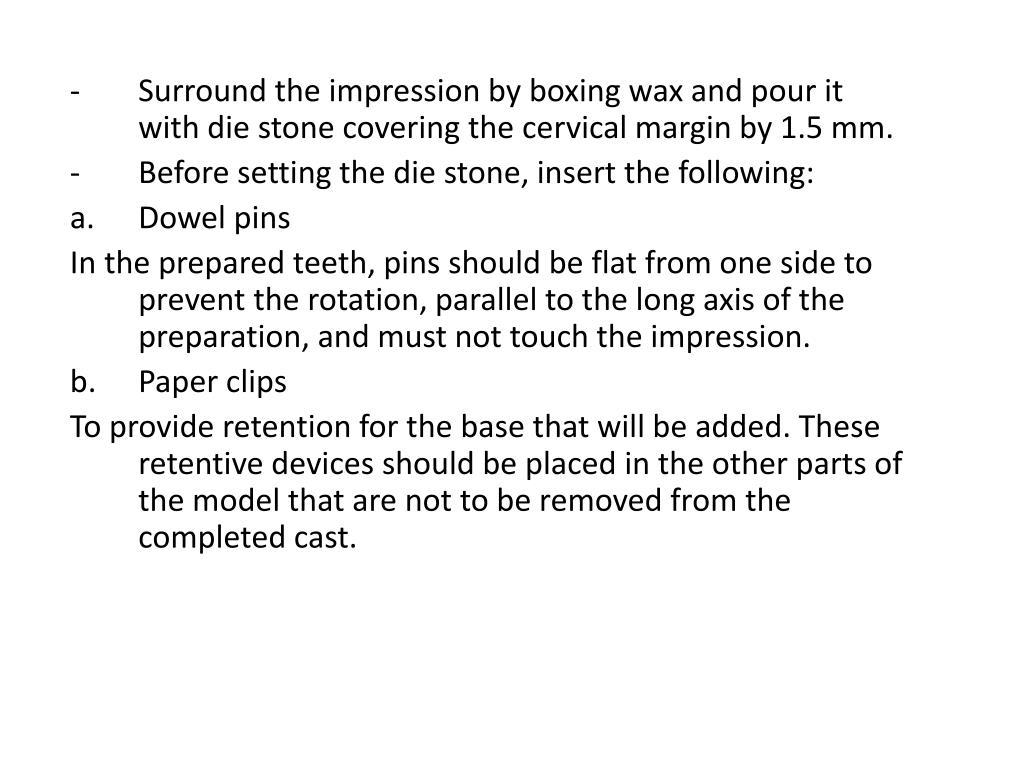 - Surround the impression by boxing wax and pour it with die stone covering the cervical margin by 1.5 mm.

- Before setting the die stone, insert the following:

a. Dowel pins

In the prepared teeth, pins should be flat from one side to prevent the rotation, parallel to the long axis of the preparation, and must not touch the impression.

b. Paper clips

To provide retention for the base that will be added. These retentive devices should be placed in the other parts of the model that are not to be removed from the completed cast.